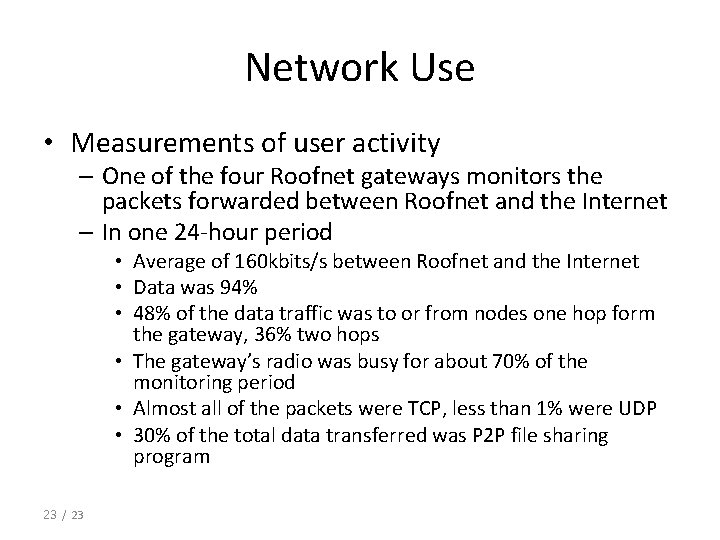 Network Use

• Measurements of user activity
– One of the four Roofnet gateways monitors the packets forwarded between Roofnet and the Internet
– In one 24-hour period
• Average of 160kbits/s between Roofnet and the Internet
• Data was 94%
• 48% of the data traffic was to or from nodes one hop form the gateway, 36% two hops
• The gateway's radio was busy for about 70% of the monitoring period
• Almost all of the packets were TCP, less than 1% were UDP
• 30% of the total data transferred was P2P file sharing program

23 / 23